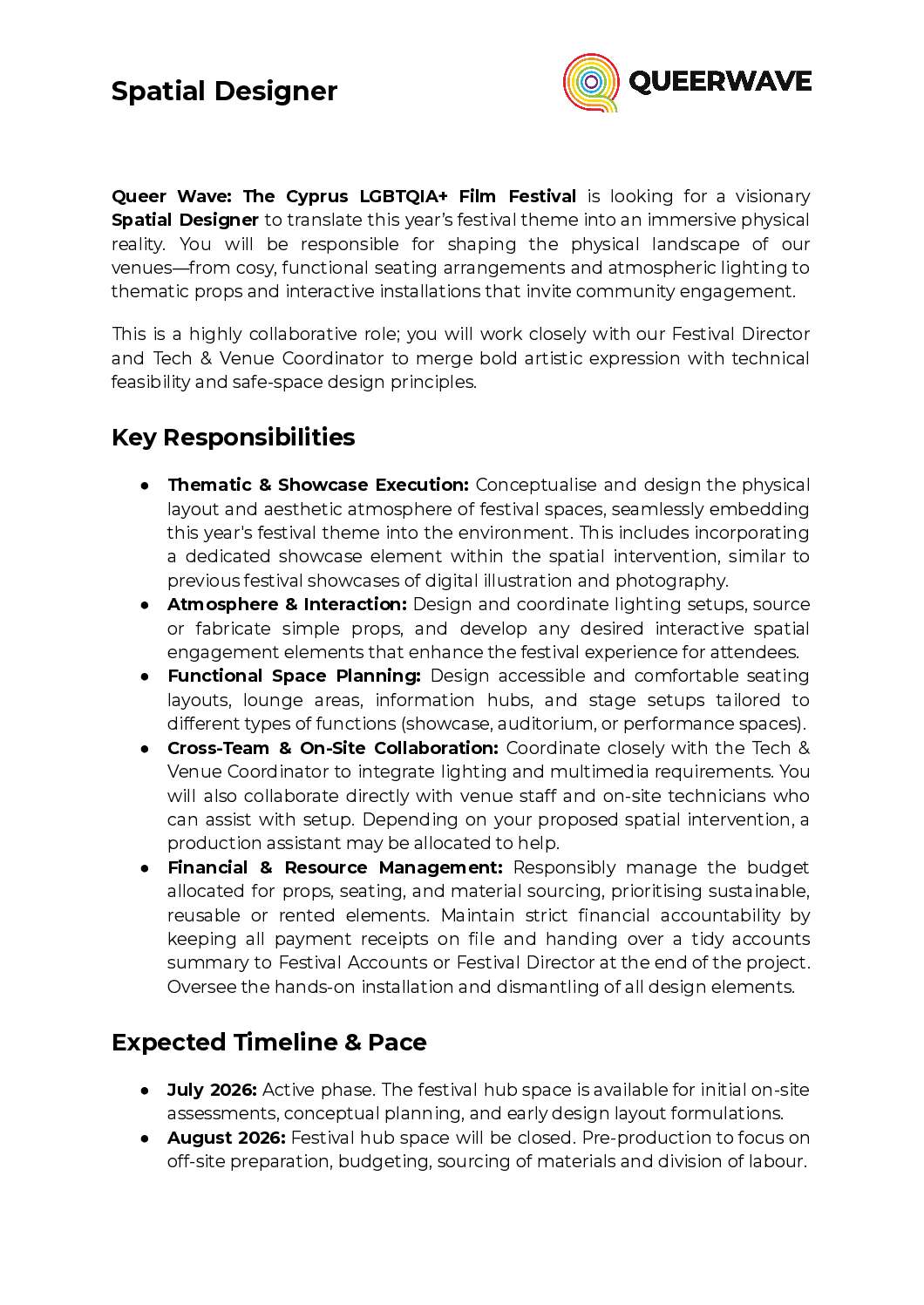 Spatial Designer

QUEERWAVE

Queer Wave: The Cyprus LGBTQIA+ Film Festival is looking for a visionary Spatial Designer to translate this year's festival theme into an immersive physical reality. You will be responsible for shaping the physical landscape of our venues—from cosy, functional seating arrangements and atmospheric lighting to thematic props and interactive installations that invite community engagement.

This is a highly collaborative role; you will work closely with our Festival Director and Tech & Venue Coordinator to merge bold artistic expression with technical feasibility and safe-space design principles.

Key Responsibilities

● Thematic & Showcase Execution: Conceptualise and design the physical layout and aesthetic atmosphere of festival spaces, seamlessly embedding this year's festival theme into the environment. This includes incorporating a dedicated showcase element within the spatial intervention, similar to previous festival showcases of digital illustration and photography.
● Atmosphere & Interaction: Design and coordinate lighting setups, source or fabricate simple props, and develop any desired interactive spatial engagement elements that enhance the festival experience for attendees.
● Functional Space Planning: Design accessible and comfortable seating layouts, lounge areas, information hubs, and stage setups tailored to different types of functions (showcase, auditorium, or performance spaces).
● Cross-Team & On-Site Collaboration: Coordinate closely with the Tech & Venue Coordinator to integrate lighting and multimedia requirements. You will also collaborate directly with venue staff and on-site technicians who can assist with setup. Depending on your proposed spatial intervention, a production assistant may be allocated to help.
● Financial & Resource Management: Responsibly manage the budget allocated for props, seating, and material sourcing, prioritising sustainable, reusable or rented elements. Maintain strict financial accountability by keeping all payment receipts on file and handing over a tidy accounts summary to Festival Accounts or Festival Director at the end of the project. Oversee the hands-on installation and dismantling of all design elements.

Expected Timeline & Pace

● July 2026: Active phase. The festival hub space is available for initial on-site assessments, conceptual planning, and early design layout formulations.
● August 2026: Festival hub space will be closed. Pre-production to focus on off-site preparation, budgeting, sourcing of materials and division of labour.